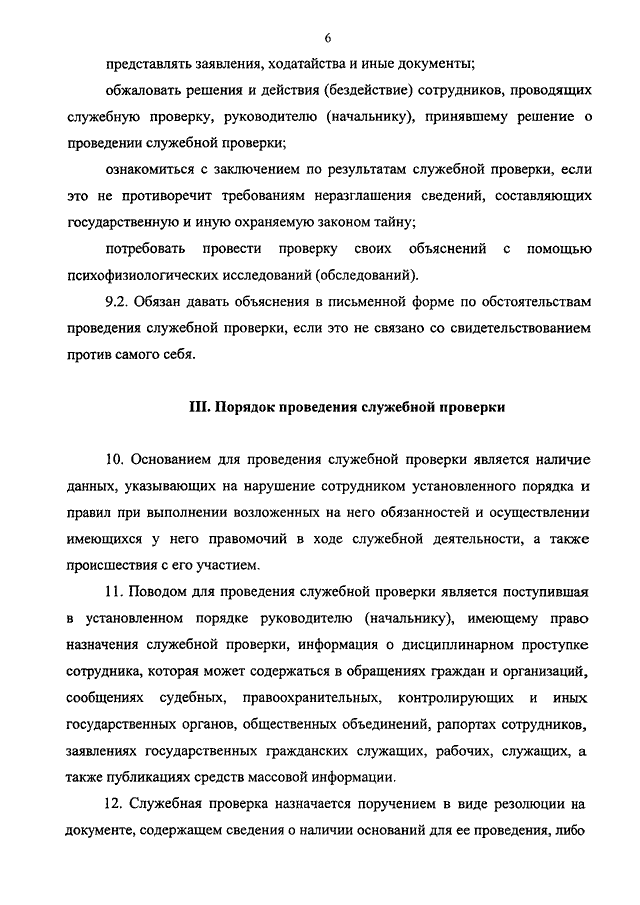 6

представлять заявления, ходатайства и иные документы;

обжаловать решения и действия (бездействие) сотрудников, проводящих служебную проверку, руководителю (начальнику), принявшему решение о проведении служебной проверки;

ознакомиться с заключением по результатам служебной проверки, если это не противоречит требованиям неразглашения сведений, составляющих государственную и иную охраняемую законом тайну;

потребовать провести проверку своих объяснений с помощью психофизиологических исследований (обследований).

9.2. Обязан давать объяснения в письменной форме по обстоятельствам проведения служебной проверки, если это не связано со свидетельствованием против самого себя.

III. Порядок проведения служебной проверки

10. Основанием для проведения служебной проверки является наличие данных, указывающих на нарушение сотрудником установленного порядка и правил при выполнении возложенных на него обязанностей и осуществлении имеющихся у него правомочий в ходе служебной деятельности, а также происшествия с его участием.

11. Поводом для проведения служебной проверки является поступившая в установленном порядке руководителю (начальнику), имеющему право назначения служебной проверки, информация о дисциплинарном проступке сотрудника, которая может содержаться в обращениях граждан и организаций, сообщениях судебных, правоохранительных, контролирующих и иных государственных органов, общественных объединений, рапортах сотрудников, заявлениях государственных гражданских служащих, рабочих, служащих, а также публикациях средств массовой информации.

12. Служебная проверка назначается поручением в виде резолюции на документе, содержащем сведения о наличии оснований для ее проведения, либо